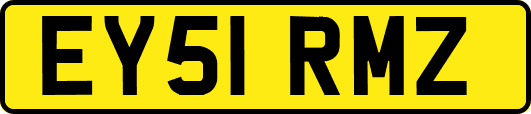 EY51 RMZ